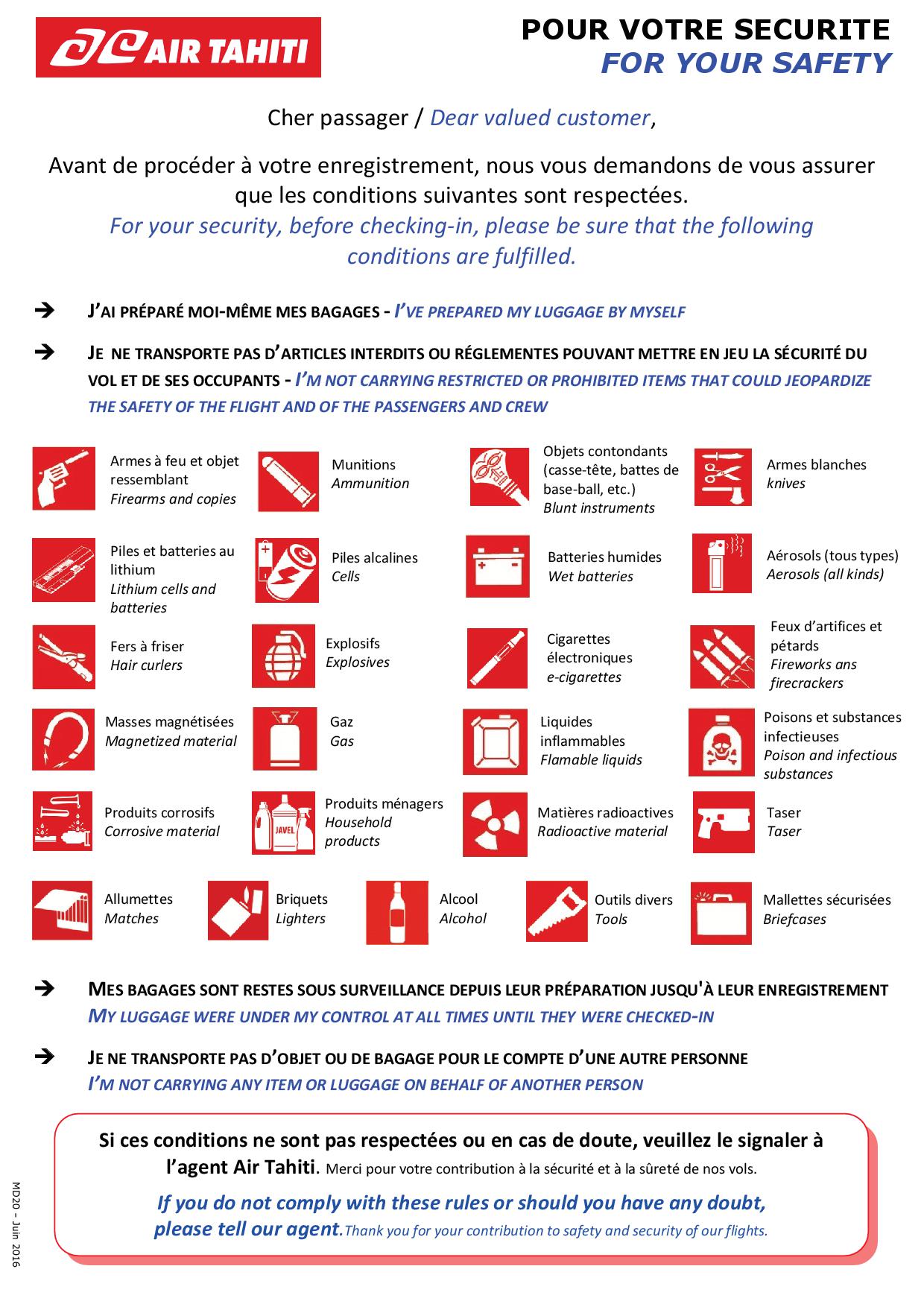 AIR TAHITI

POUR VOTRE SECURITE
FOR YOUR SAFETY

Cher passager / Dear valued customer,

Avant de procéder à votre enregistrement, nous vous demandons de vous assurer que les conditions suivantes sont respectées.
For your security, before checking-in, please be sure that the following conditions are fulfilled.

➔ J'AI PRÉPARÉ MOI-MÊME MES BAGAGES - I'VE PREPARED MY LUGGAGE BY MYSELF

➔ JE NE TRANSPORTE PAS D'ARTICLES INTERDITS OU RÉGLEMENTES POUVANT METTRE EN JEU LA SÉCURITÉ DU VOL ET DE SES OCCUPANTS - I'M NOT CARRYING RESTRICTED OR PROHIBITED ITEMS THAT COULD JEOPARDIZE THE SAFETY OF THE FLIGHT AND OF THE PASSENGERS AND CREW

Armes à feu et objet ressemblant
Firearms and copies

Munitions
Ammunition

Objets contondants (casse-tête, battes de base-ball, etc.)
Blunt instruments

Armes blanches
knives

Piles et batteries au lithium
Lithium cells and batteries

Piles alcalines
Cells

Batteries humides
Wet batteries

Aérosols (tous types)
Aerosols (all kinds)

Fers à friser
Hair curlers

Explosifs
Explosives

Cigarettes électroniques
e-cigarettes

Feux d'artifices et pétards
Fireworks ans firecrackers

Masses magnétisées
Magnetized material

Gaz
Gas

Liquides inflammables
Flamable liquids

Poisons et substances infectieuses
Poison and infectious substances

Produits corrosifs
Corrosive material

JAVEL
Produits ménagers
Household products

Matières radioactives
Radioactive material

Taser
Taser

Allumettes
Matches

Briquets
Lighters

Alcool
Alcohol

Outils divers
Tools

Mallettes sécurisées
Briefcases

➔ MES BAGAGES SONT RESTES SOUS SURVEILLANCE DEPUIS LEUR PRÉPARATION JUSQU'À LEUR ENREGISTREMENT
MY LUGGAGE WERE UNDER MY CONTROL AT ALL TIMES UNTIL THEY WERE CHECKED-IN

➔ JE NE TRANSPORTE PAS D'OBJET OU DE BAGAGE POUR LE COMPTE D'UNE AUTRE PERSONNE
I'M NOT CARRYING ANY ITEM OR LUGGAGE ON BEHALF OF ANOTHER PERSON

Si ces conditions ne sont pas respectées ou en cas de doute, veuillez le signaler à l'agent Air Tahiti. Merci pour votre contribution à la sécurité et à la sûreté de nos vols.

If you do not comply with these rules or should you have any doubt, please tell our agent.Thank you for your contribution to safety and security of our flights.

MD20 – Juin 2016